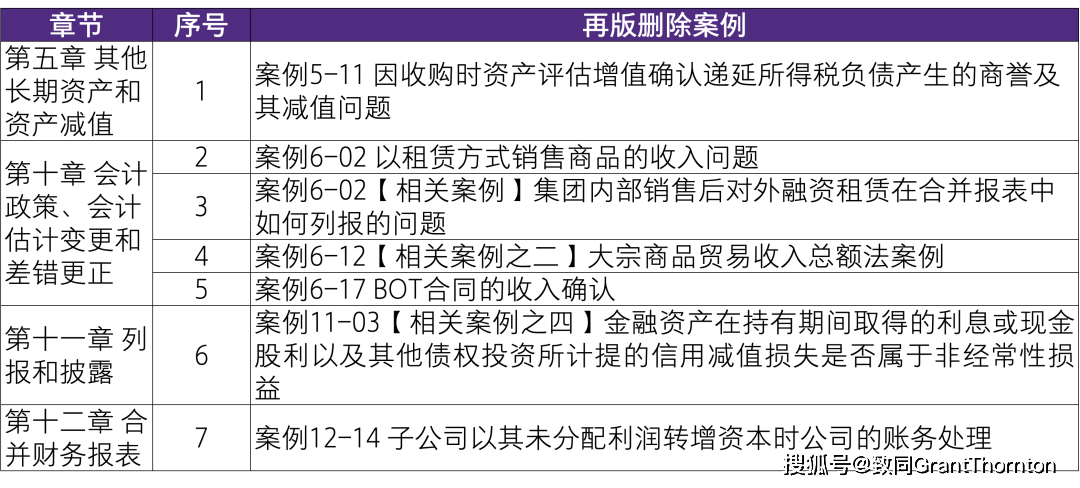 | 章节 | 序号 | 再版删除案例 |
|---|---|---|
| 第五章 其他长期资产和资产减值 | 1 | 案例5-11 因收购时资产评估增值确认递延所得税负债产生的商誉及其减值问题 |
| 第十章 会计政策、会计估计变更和差错更正 | 2 | 案例6-02 以租赁方式销售商品的收入问题 |
| | 3 | 案例6-02【相关案例】集团内部销售后对外融资租赁在合并报表中如何列报的问题 |
| | 4 | 案例6-12【相关案例之二】大宗商品贸易收入总额法案例 |
| | 5 | 案例6-17 BOT合同的收入确认 |
| 第十一章 列报和披露 | 6 | 案例11-03【相关案例之四】金融资产在持有期间取得的利息或现金股利以及其他债权投资所计提的信用减值损失是否属于非经常性损益 |
| 第十二章 合并财务报表 | 7 | 案例12-14 子公司以其未分配利润转增资本时公司的账务处理 |

搜狐号@致同GrantThornton